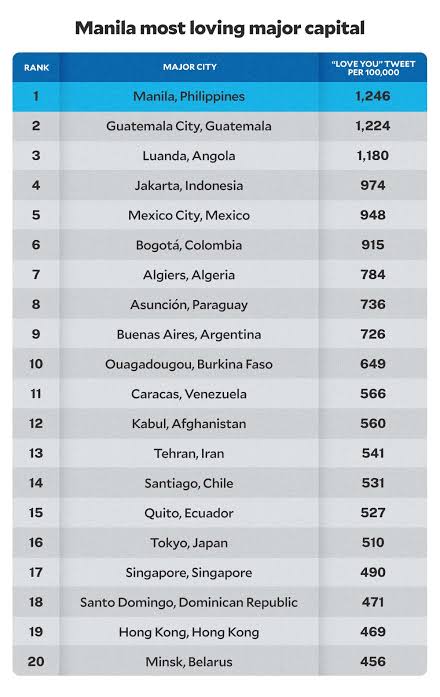 Manila most loving major capital

| RANK | MAJOR CITY | "LOVE YOU" TWEET PER 100,000 |
|---|---|---|
| 1 | Manila, Philippines | 1,246 |
| 2 | Guatemala City, Guatemala | 1,224 |
| 3 | Luanda, Angola | 1,180 |
| 4 | Jakarta, Indonesia | 974 |
| 5 | Mexico City, Mexico | 948 |
| 6 | Bogotá, Colombia | 915 |
| 7 | Algiers, Algeria | 784 |
| 8 | Asunción, Paraguay | 736 |
| 9 | Buenas Aires, Argentina | 726 |
| 10 | Ouagadougou, Burkina Faso | 649 |
| 11 | Caracas, Venezuela | 566 |
| 12 | Kabul, Afghanistan | 560 |
| 13 | Tehran, Iran | 541 |
| 14 | Santiago, Chile | 531 |
| 15 | Quito, Ecuador | 527 |
| 16 | Tokyo, Japan | 510 |
| 17 | Singapore, Singapore | 490 |
| 18 | Santo Domingo, Dominican Republic | 471 |
| 19 | Hong Kong, Hong Kong | 469 |
| 20 | Minsk, Belarus | 456 |